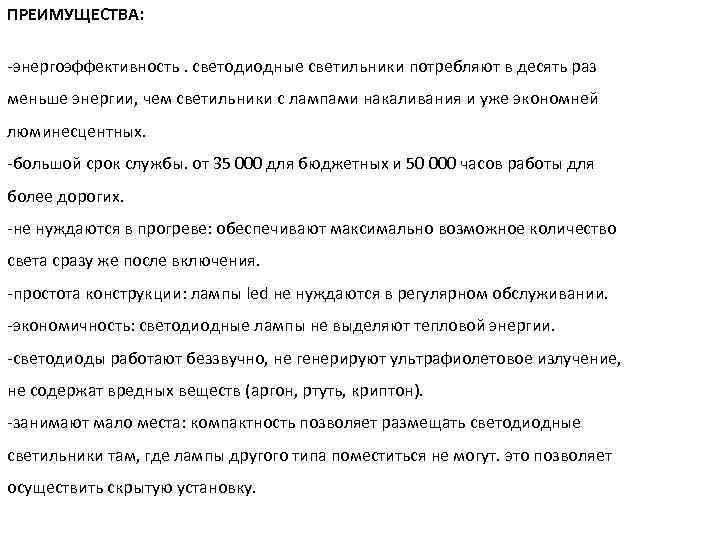 ПРЕИМУЩЕСТВА:

-энергоэффективность . светодиодные светильники потребляют в десять раз меньше энергии, чем светильники с лампами накаливания и уже экономней люминесцентных.
-большой срок службы. от 35 000 для бюджетных и 50 000 часов работы для более дорогих.
-не нуждаются в прогреве: обеспечивают максимально возможное количество света сразу же после включения.
-простота конструкции: лампы led не нуждаются в регулярном обслуживании.
-экономичность: светодиодные лампы не выделяют тепловой энергии.
-светодиоды работают беззвучно, не генерируют ультрафиолетовое излучение, не содержат вредных веществ (аргон, ртуть, криптон).
-занимают мало места: компактность позволяет размещать светодиодные светильники там, где лампы другого типа поместиться не могут. это позволяет осуществить скрытую установку.